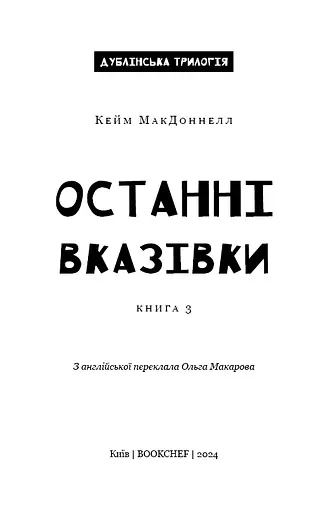 ДУБЛІНСЬКА ТРИЛОГІЯ

Кейм МакДоннелл

ОСТАННІ ВКАЗІВКИ

КНИГА 3

З англійської переклала Ольга Макарова

Київ | BOOKCHEF | 2024